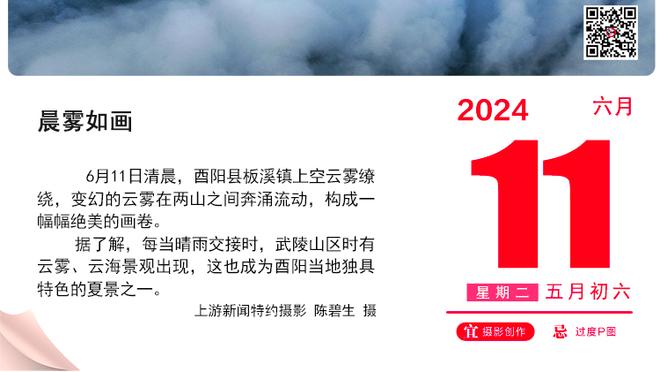 晨雾如画

6月11日清晨，酉阳县板溪镇上空云雾缭绕，变幻的云雾在两山之间奔涌流动，构成一幅幅绝美的画卷。

据了解，每当晴雨交接时，武陵山区时有云雾、云海景观出现，这也成为酉阳当地独具特色的夏景之一。

上游新闻特约摄影 陈碧生 摄

2024
六月
11
星期二 五月初六
宜 摄影创作
忌 过度P图